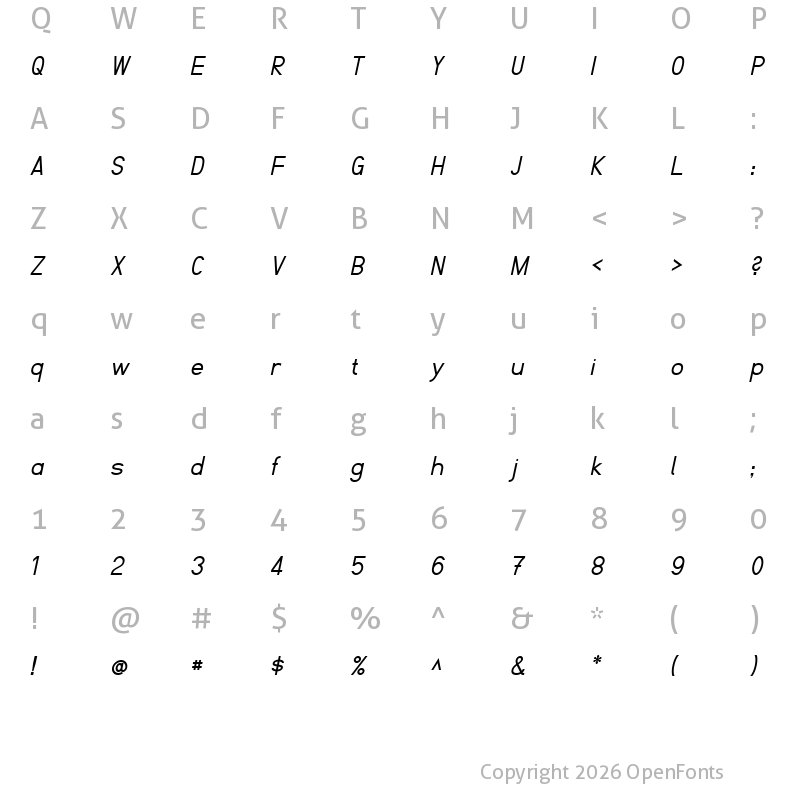 Q W E R T Y U I O P
Q W E R T Y U I O P
A S D F G H J K L :
A S D F G H J K L :
Z X C V B N M < > ?
Z X C V B N M < > ?
q w e r t y u i o p
q w e r t y u i o p
a s d f g h j k l ;
a s d f g h j k l ;
1 2 3 4 5 6 7 8 9 0
1 2 3 4 5 6 7 8 9 0
! @ # $ % ^ & * ( )
! @ # $ % ^ & * ( )

Copyright 2026 OpenFonts